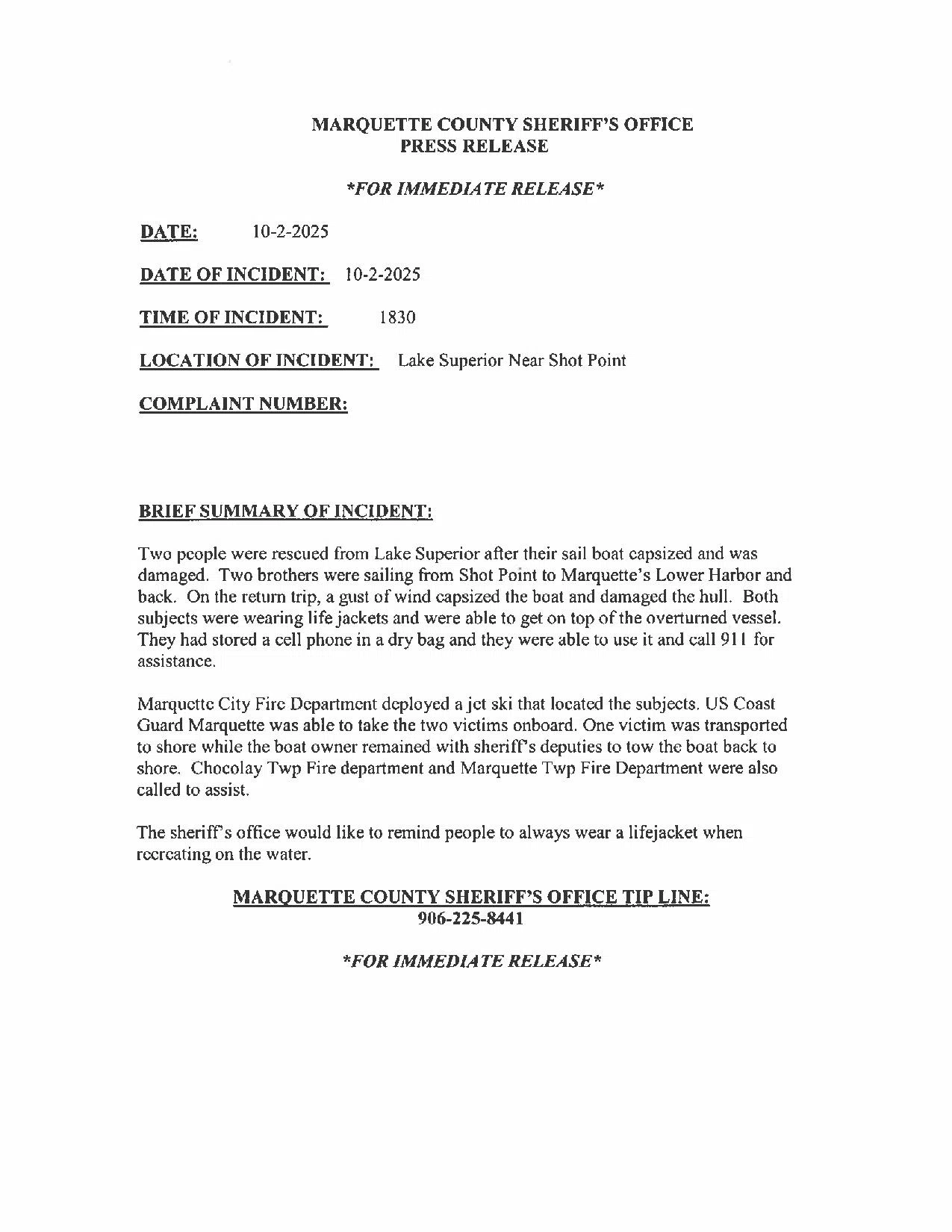 MARQUETTE COUNTY SHERIFF'S OFFICE
PRESS RELEASE

*FOR IMMEDIATE RELEASE*

DATE: 10-2-2025

DATE OF INCIDENT: 10-2-2025

TIME OF INCIDENT: 1830

LOCATION OF INCIDENT: Lake Superior Near Shot Point

COMPLAINT NUMBER:

BRIEF SUMMARY OF INCIDENT:

Two people were rescued from Lake Superior after their sail boat capsized and was damaged. Two brothers were sailing from Shot Point to Marquette's Lower Harbor and back. On the return trip, a gust of wind capsized the boat and damaged the hull. Both subjects were wearing life jackets and were able to get on top of the overturned vessel. They had stored a cell phone in a dry bag and they were able to use it and call 911 for assistance.

Marquette City Fire Department deployed a jet ski that located the subjects. US Coast Guard Marquette was able to take the two victims onboard. One victim was transported to shore while the boat owner remained with sheriff's deputies to tow the boat back to shore. Chocolay Twp Fire department and Marquette Twp Fire Department were also called to assist.

The sheriff's office would like to remind people to always wear a lifejacket when recreating on the water.

MARQUETTE COUNTY SHERIFF'S OFFICE TIP LINE:
906-225-8441

*FOR IMMEDIATE RELEASE*